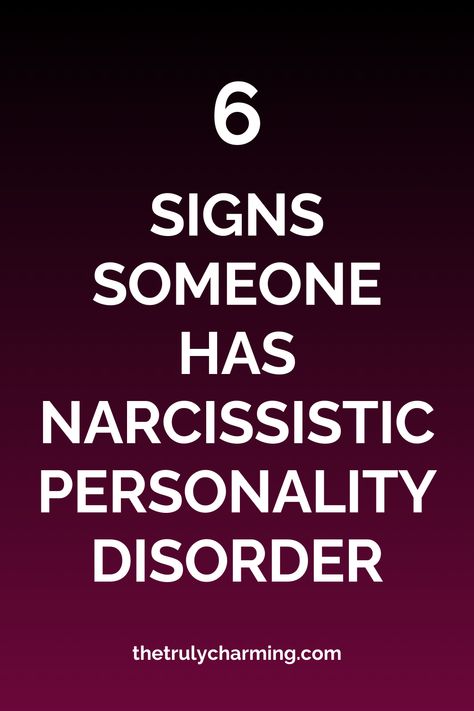 6

SIGNS SOMEONE HAS NARCISSISTIC PERSONALITY DISORDER

thetrulycharming.com